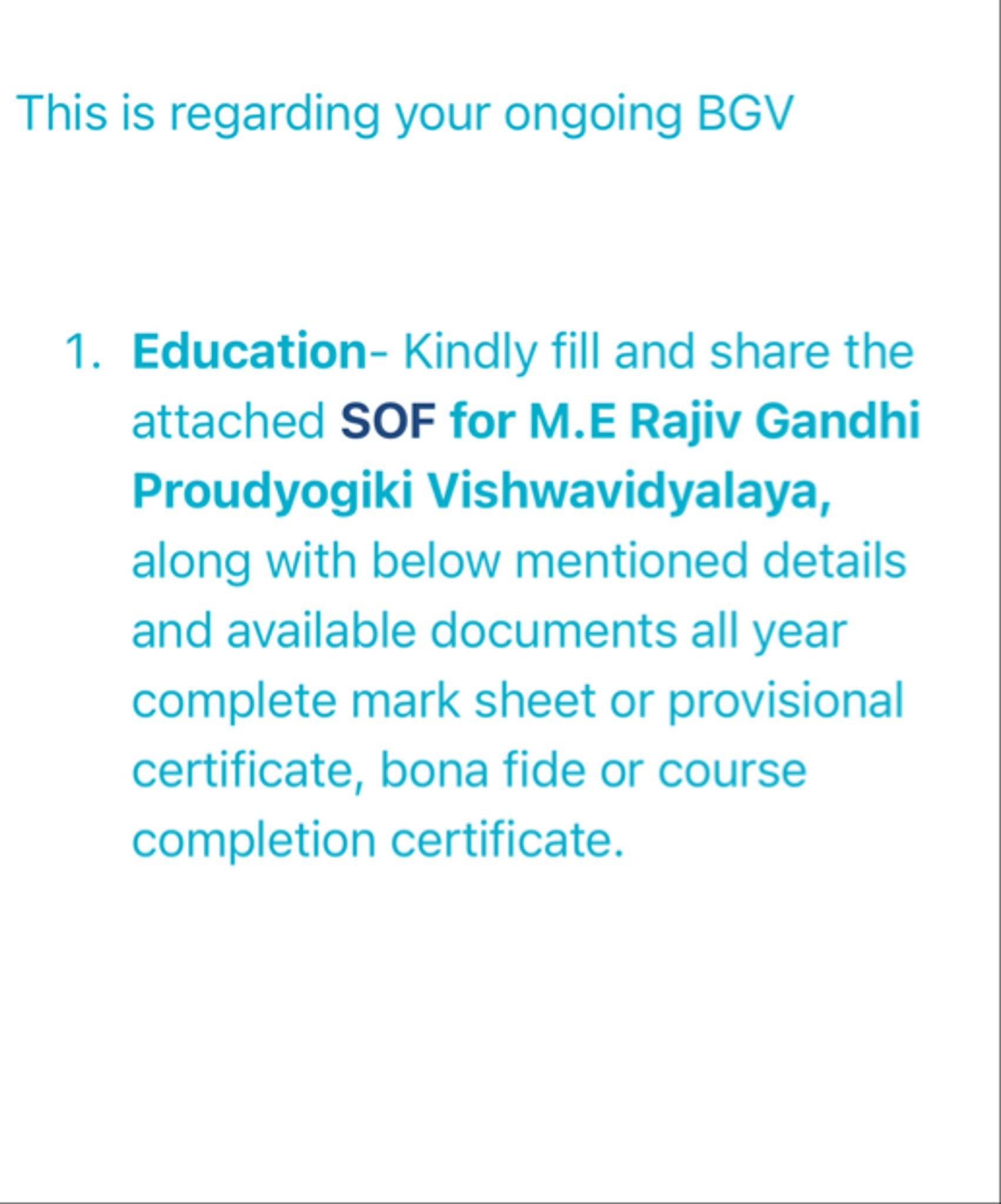 This is regarding your ongoing BGV

1. Education- Kindly fill and share the attached SOF for M.E Rajiv Gandhi Proudyogiki Vishwavidyalaya, along with below mentioned details and available documents all year complete mark sheet or provisional certificate, bona fide or course completion certificate.